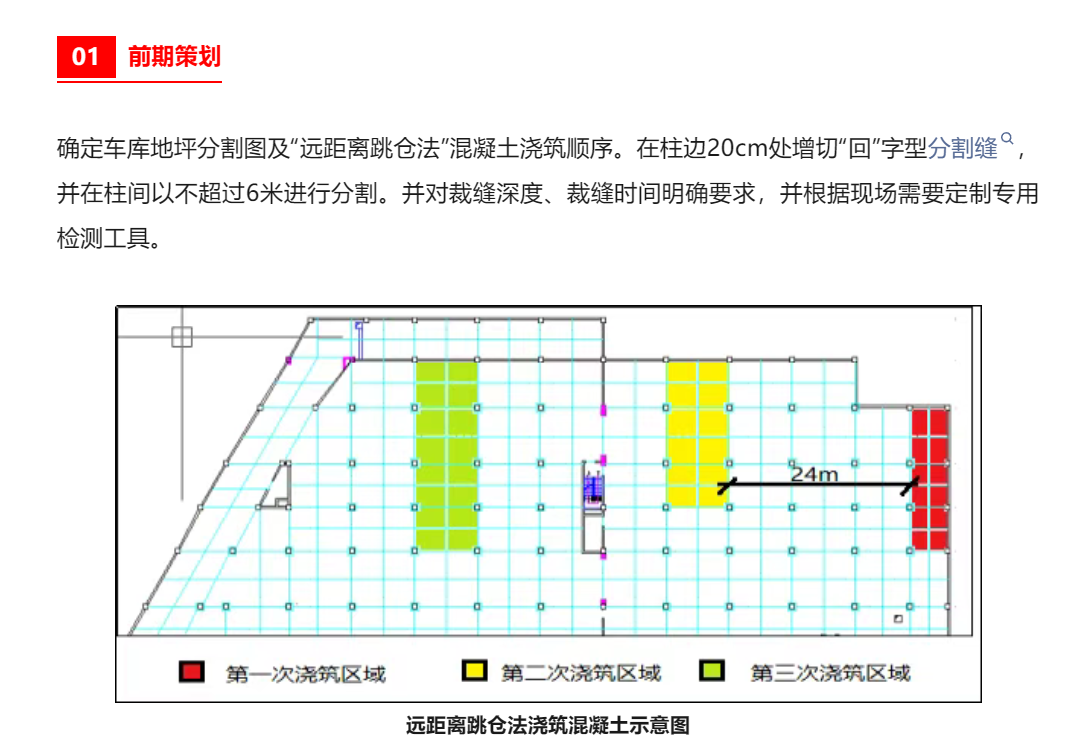 01 前期策划

确定车库地坪分割图及“远距离跳仓法”混凝土浇筑顺序。在柱边20cm处增切“回”字型分割缝，并在柱间以不超过6米进行分割。并对裁缝深度、裁缝时间明确要求，并根据现场需要定制专用检测工具。

24m

第一次浇筑区域 第二次浇筑区域 第三次浇筑区域

远距离跳仓法浇筑混凝土示意图